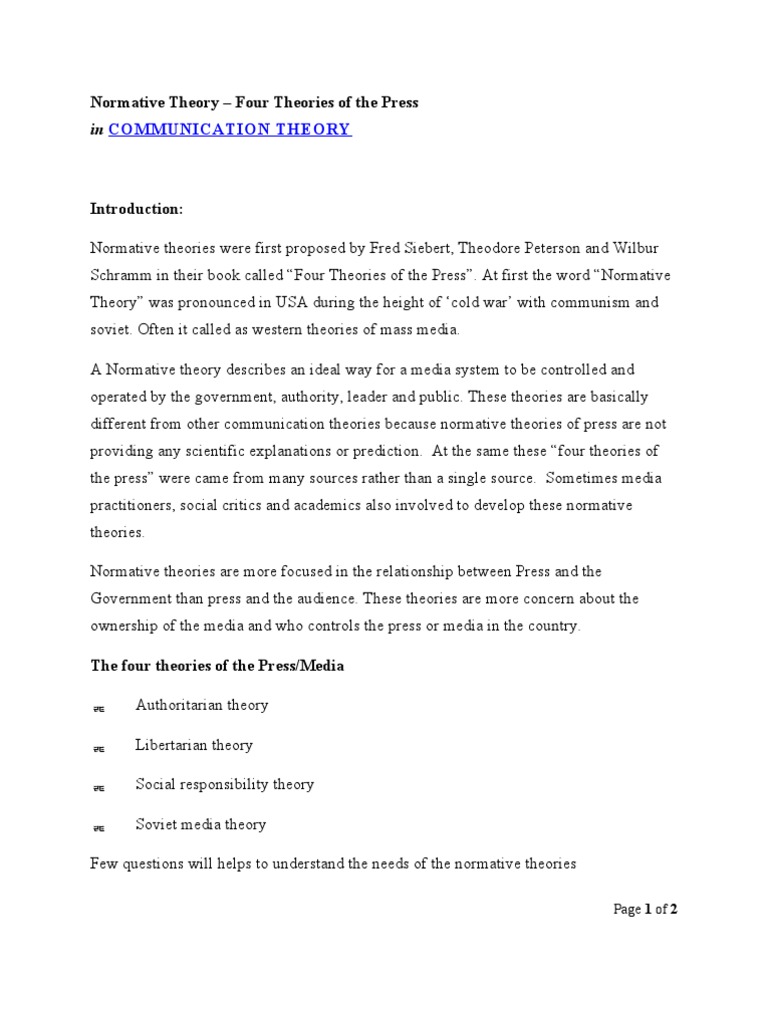 Normative Theory – Four Theories of the Press
in COMMUNICATION THEORY

Introduction:

Normative theories were first proposed by Fred Siebert, Theodore Peterson and Wilbur Schramm in their book called "Four Theories of the Press". At first the word "Normative Theory" was pronounced in USA during the height of 'cold war' with communism and soviet. Often it called as western theories of mass media.

A Normative theory describes an ideal way for a media system to be controlled and operated by the government, authority, leader and public. These theories are basically different from other communication theories because normative theories of press are not providing any scientific explanations or prediction. At the same these "four theories of the press" were came from many sources rather than a single source. Sometimes media practitioners, social critics and academics also involved to develop these normative theories.

Normative theories are more focused in the relationship between Press and the Government than press and the audience. These theories are more concern about the ownership of the media and who controls the press or media in the country.

The four theories of the Press/Media

Authoritarian theory

Libertarian theory

Social responsibility theory

Soviet media theory

Few questions will helps to understand the needs of the normative theories

Page 1 of 2